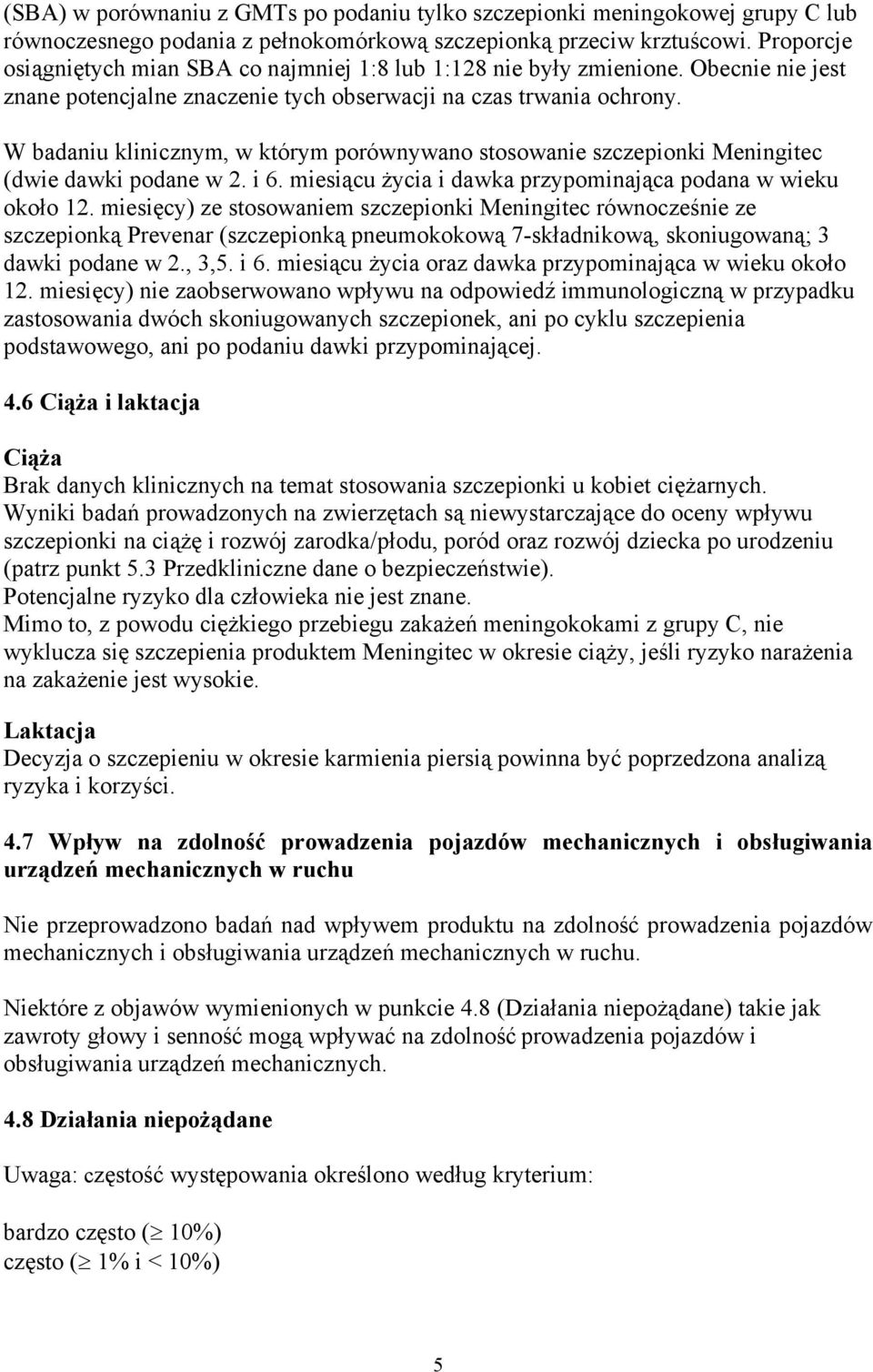 (SBA) w porównaniu z GMTs po podaniu tylko szczepionki meningokowej grupy C lub równoczesnego podania z pełnokomórkową szczepionką przeciw krztuścowi. Proporcje osiągniętych mian SBA co najmniej 1:8 lub 1:128 nie były zmienione. Obecnie nie jest znane potencjalne znaczenie tych obserwacji na czas trwania ochrony.

W badaniu klinicznym, w którym porównywano stosowanie szczepionki Meningitec (dwie dawki podane w 2. i 6. miesiącu życia i dawka przypominająca podana w wieku około 12. miesięcy) ze stosowaniem szczepionki Meningitec równocześnie ze szczepionką Prevenar (szczepionką pneumokokową 7-składnikową, skoniugowaną; 3 dawki podane w 2., 3,5. i 6. miesiącu życia oraz dawka przypominająca w wieku około 12. miesięcy) nie zaobserwowano wpływu na odpowiedź immunologiczną w przypadku zastosowania dwóch skoniugowanych szczepionek, ani po cyklu szczepienia podstawowego, ani po podaniu dawki przypominającej.

4.6 Ciąża i laktacja

Ciąża
Brak danych klinicznych na temat stosowania szczepionki u kobiet ciężarnych.
Wyniki badań prowadzonych na zwierzętach są niewystarczające do oceny wpływu szczepionki na ciążę i rozwój zarodka/płodu, poród oraz rozwój dziecka po urodzeniu (patrz punkt 5.3 Przedkliniczne dane o bezpieczeństwie).
Potencjalne ryzyko dla człowieka nie jest znane.
Mimo to, z powodu ciężkiego przebiegu zakażeń meningokokami z grupy C, nie wyklucza się szczepienia produktem Meningitec w okresie ciąży, jeśli ryzyko narażenia na zakażenie jest wysokie.

Laktacja
Decyzja o szczepieniu w okresie karmienia piersią powinna być poprzedzona analizą ryzyka i korzyści.

4.7 Wpływ na zdolność prowadzenia pojazdów mechanicznych i obsługiwania urządzeń mechanicznych w ruchu

Nie przeprowadzono badań nad wpływem produktu na zdolność prowadzenia pojazdów mechanicznych i obsługiwania urządzeń mechanicznych w ruchu.

Niektóre z objawów wymienionych w punkcie 4.8 (Działania niepożądane) takie jak zawroty głowy i senność mogą wpływać na zdolność prowadzenia pojazdów i obsługiwania urządzeń mechanicznych.

4.8 Działania niepożądane

Uwaga: częstość występowania określono według kryterium:

bardzo często ($\geq$ 10%)
często ($\geq$ 1% i < 10%)

5